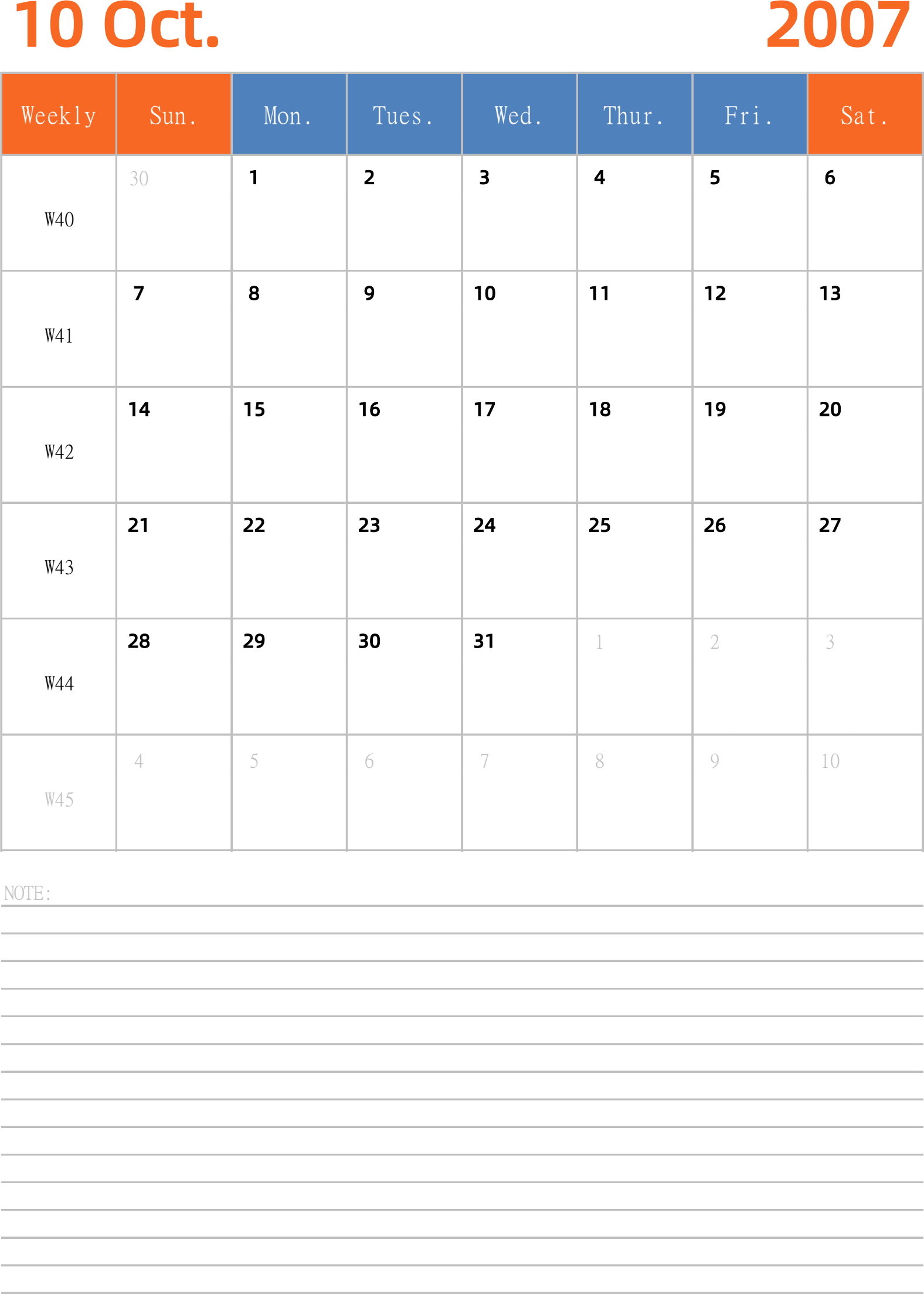 10 Oct. 2007

| Weekly | Sun. | Mon. | Tues. | Wed. | Thur. | Fri. | Sat. |
|---|---|---|---|---|---|---|---|
| W40 | 30 | 1 | 2 | 3 | 4 | 5 | 6 |
| W41 | 7 | 8 | 9 | 10 | 11 | 12 | 13 |
| W42 | 14 | 15 | 16 | 17 | 18 | 19 | 20 |
| W43 | 21 | 22 | 23 | 24 | 25 | 26 | 27 |
| W44 | 28 | 29 | 30 | 31 | 1 | 2 | 3 |
| W45 | 4 | 5 | 6 | 7 | 8 | 9 | 10 |

NOTE: